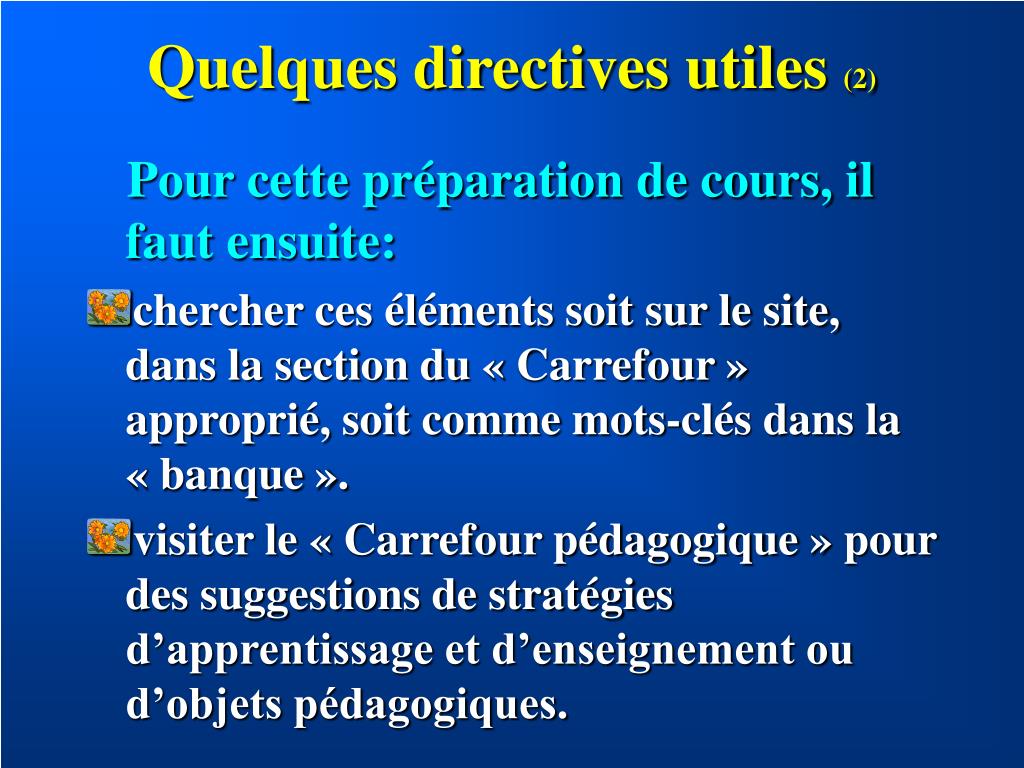 Quelques directives utiles (2)

Pour cette préparation de cours, il faut ensuite:

chercher ces éléments soit sur le site, dans la section du « Carrefour » approprié, soit comme mots-clés dans la « banque ».

visiter le « Carrefour pédagogique » pour des suggestions de stratégies d’apprentissage et d’enseignement ou d’objets pédagogiques.